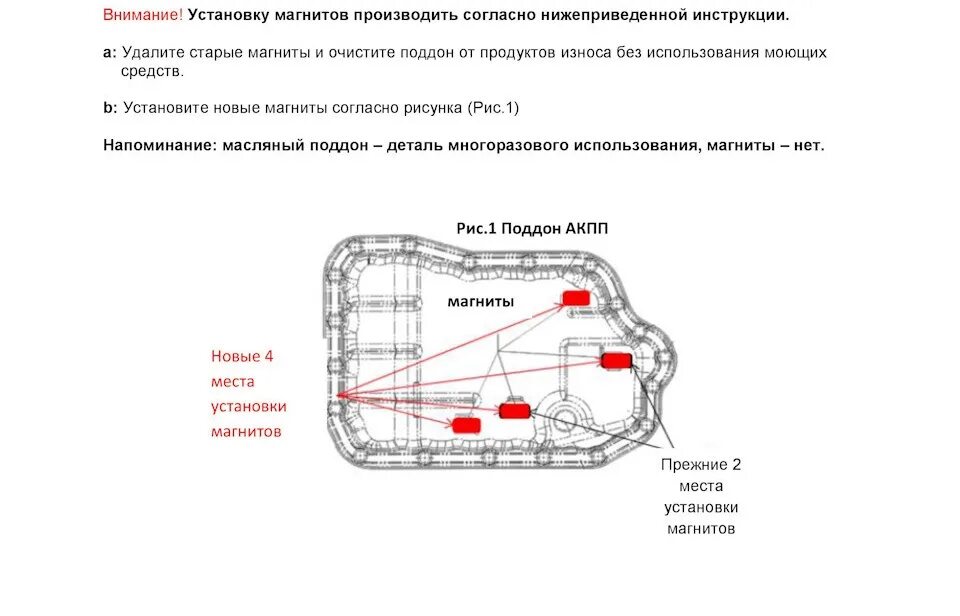 Внимание! Установку магнитов производить согласно нижеприведенной инструкции.

a: Удалите старые магниты и очистите поддон от продуктов износа без использования моющих средств.

b: Установите новые магниты согласно рисунка (Рис.1)

Напоминание: масляный поддон – деталь многоразового использования, магниты – нет.

Рис.1 Поддон АКПП

магниты

Новые 4 места установки магнитов

Прежние 2 места установки магнитов